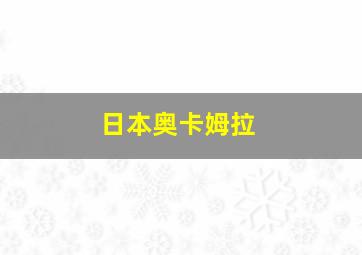 日本奥卡姆拉